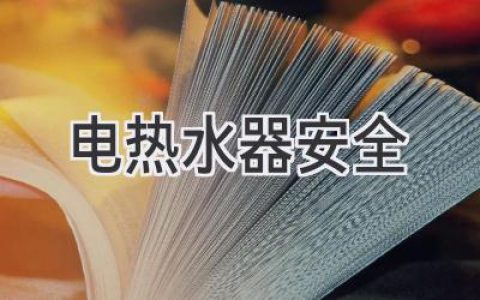 电热水器安全